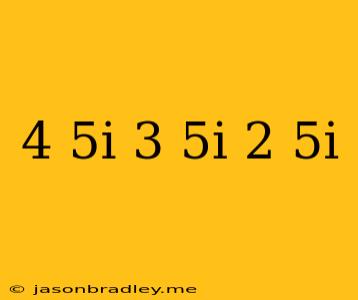 4 5i 3 5i 2 5i

© jasonbradley.me